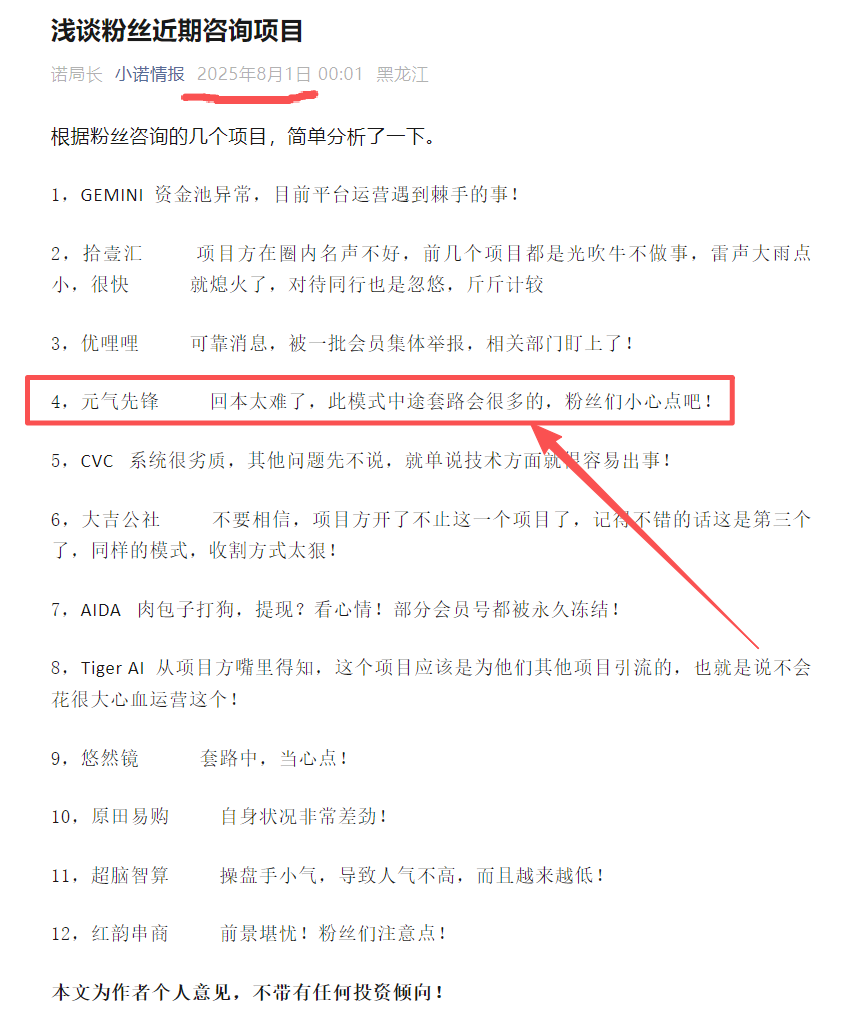 浅谈粉丝近期咨询项目

诺局长 小诺情报 2025年8月1日 00:01 黑龙江

根据粉丝咨询的几个项目，简单分析了一下。

1，GEMINI 资金池异常，目前平台运营遇到棘手的事！

2，拾壹汇 项目方在圈内名声不好，前几个项目都是光吹牛不做事，雷声大雨点小，很快 就熄火了，对待同行也是忽悠，斤斤计较

3，优哩哩 可靠消息，被一批会员集体举报，相关部门盯上了！

4，元气先锋 回本太难了，此模式中途套路会很多的，粉丝们小心点吧！

5，CVC 系统很劣质，其他问题先不说，就单说技术方面就很容易出事！

6，大吉公社 不要相信，项目方开了不止这一个项目了，记得不错的话这是第三个了，同样的模式，收割方式太狠！

7，AIDA 肉包子打狗，提现？看心情！部分会员号都被永久冻结！

8，Tiger AI 从项目方嘴里得知，这个项目应该是为他们其他项目引流的，也就是说不会花很大心血运营这个！

9，悠然镜 套路中，当心点！

10，原田易购 自身状况非常差劲！

11，超脑智算 操盘手小气，导致人气不高，而且越来越低！

12，红韵串商 前景堪忧！粉丝们注意点！

本文为作者个人意见，不带有任何投资倾向！